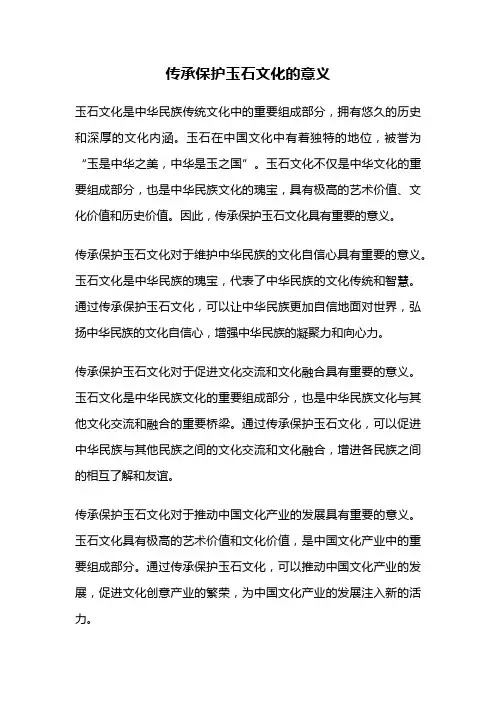 传承保护玉石文化的意义

玉石文化是中华民族传统文化中的重要组成部分，拥有悠久的历史和深厚的文化内涵。玉石在中国文化中有着独特的地位，被誉为“玉是中华之美，中华是玉之国”。玉石文化不仅是中华文化的重要组成部分，也是中华民族文化的瑰宝，具有极高的艺术价值、文化价值和历史价值。因此，传承保护玉石文化具有重要的意义。

传承保护玉石文化对于维护中华民族的文化自信心具有重要的意义。玉石文化是中华民族的瑰宝，代表了中华民族的文化传统和智慧。通过传承保护玉石文化，可以让中华民族更加自信地面对世界，弘扬中华民族的文化自信心，增强中华民族的凝聚力和向心力。

传承保护玉石文化对于促进文化交流和文化融合具有重要的意义。玉石文化是中华民族文化的重要组成部分，也是中华民族文化与其他文化交流和融合的重要桥梁。通过传承保护玉石文化，可以促进中华民族与其他民族之间的文化交流和文化融合，增进各民族之间的相互了解和友谊。

传承保护玉石文化对于推动中国文化产业的发展具有重要的意义。玉石文化具有极高的艺术价值和文化价值，是中国文化产业中的重要组成部分。通过传承保护玉石文化，可以推动中国文化产业的发展，促进文化创意产业的繁荣，为中国文化产业的发展注入新的活力。